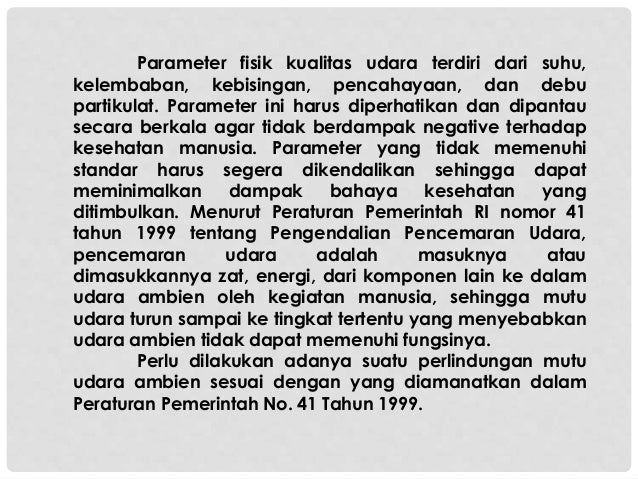 Parameter fisik kualitas udara terdiri dari suhu, kelembaban, kebisingan, pencahayaan, dan debu partikulat. Parameter ini harus diperhatikan dan dipantau secara berkala agar tidak berdampak negative terhadap kesehatan manusia. Parameter yang tidak memenuhi standar harus segera dikendalikan sehingga dapat meminimalkan dampak bahaya kesehatan yang ditimbulkan. Menurut Peraturan Pemerintah RI nomor 41 tahun 1999 tentang Pengendalian Pencemaran Udara, pencemaran udara adalah masuknya atau dimasukkannya zat, energi, dari komponen lain ke dalam udara ambien oleh kegiatan manusia, sehingga mutu udara turun sampai ke tingkat tertentu yang menyebabkan udara ambien tidak dapat memenuhi fungsinya.

Perlu dilakukan adanya suatu perlindungan mutu udara ambien sesuai dengan yang diamanatkan dalam Peraturan Pemerintah No. 41 Tahun 1999.